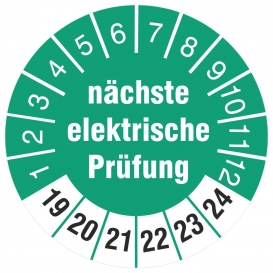 1
2
3
4
5
6
7
8
9
10
11
12

nächste elektrische Prüfung

19
20
21
22
23
24